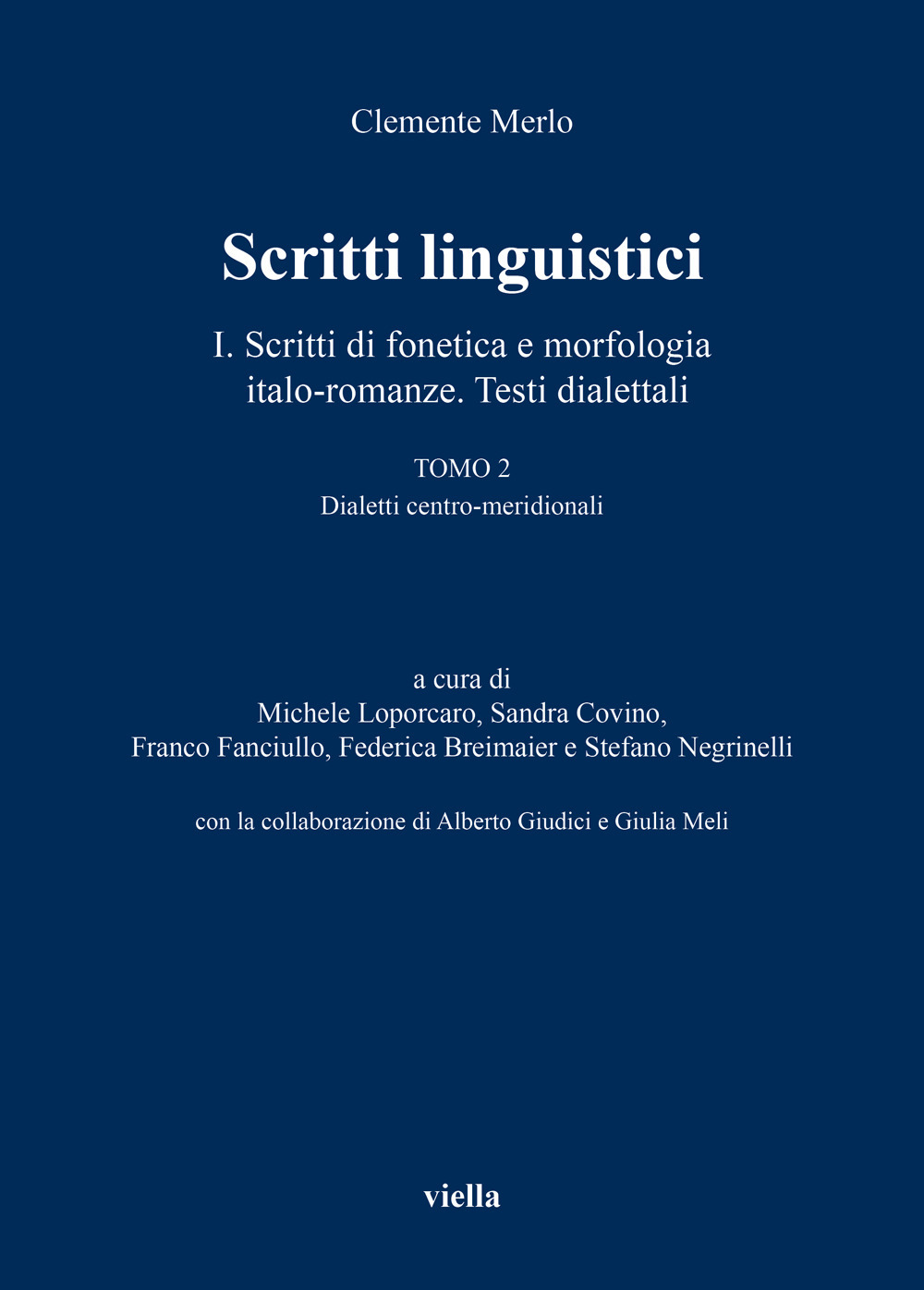 Clemente Merlo

Scritti linguistici

I. Scritti di fonetica e morfologia italo-romanze. Testi dialettali

TOMO 2
Dialetti centro-meridionali

a cura di
Michele Loporcaro, Sandra Covino, Franco Fanciullo, Federica Breimaier e Stefano Negrinelli

con la collaborazione di Alberto Giudici e Giulia Meli

viella